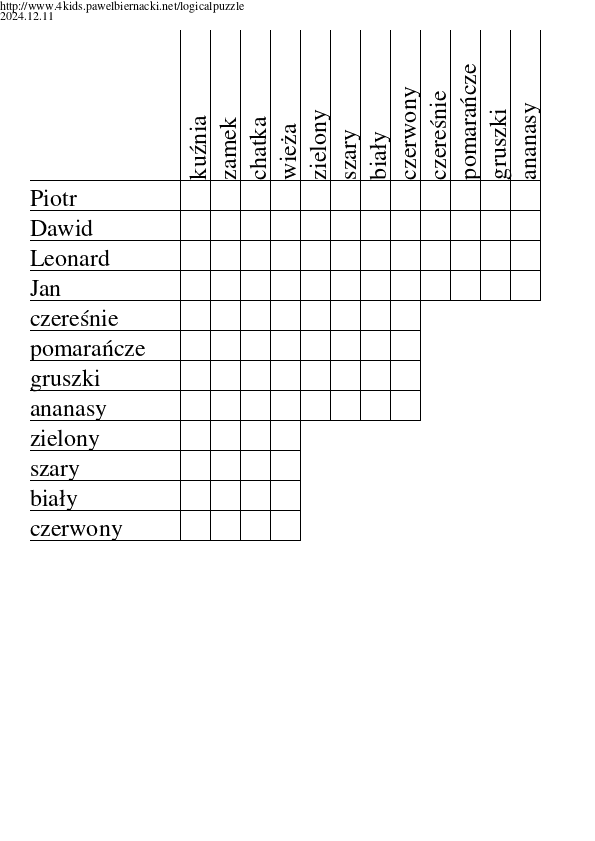 http://www.4kids.pawelbiernacki.net/logicalpuzzle
2024.12.11

| | kuźnia | zamek | chatka | wieża | zielony | szary | biały | czerwony | czereśnie | pomarańcze | gruszki | ananasy |
|---|---|---|---|---|---|---|---|---|---|---|---|---|
| Piotr | | | | | | | | | | | | |
| Dawid | | | | | | | | | | | | |
| Leonard | | | | | | | | | | | | |
| Jan | | | | | | | | | | | | |
| czereśnie | | | | | | | | | | | | |
| pomarańcze | | | | | | | | | | | | |
| gruszki | | | | | | | | | | | | |
| ananasy | | | | | | | | | | | | |
| zielony | | | | | | | | | | | | |
| szary | | | | | | | | | | | | |
| biały | | | | | | | | | | | | |
| czerwony | | | | | | | | | | | | |